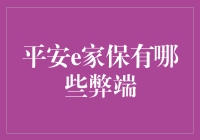 平安e家保有哪些弊端